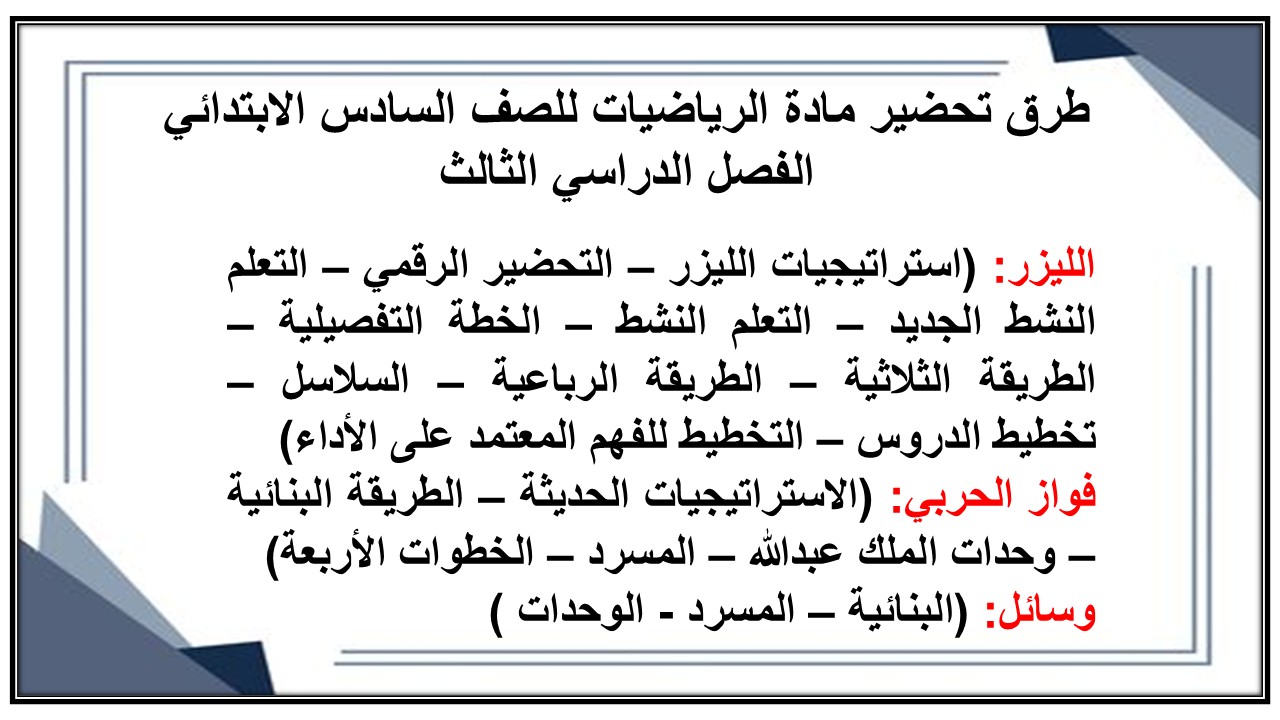 طرق تحضير مادة الرياضيات للصف السادس الابتدائي
الفصل الدراسي الثالث

الليزر: (استراتيجيات الليزر – التحضير الرقمي – التعلم النشط الجديد – التعلم النشط – الخطة التفصيلية – الطريقة الثلاثية – الطريقة الرباعية – السلاسل – تخطيط الدروس – التخطيط للفهم المعتمد على الأداء)
فواز الحربي: (الاستراتيجيات الحديثة – الطريقة البنائية – وحدات الملك عبدالله – المسرد – الخطوات الأربعة)
وسائل: (البنائية – المسرد - الوحدات )